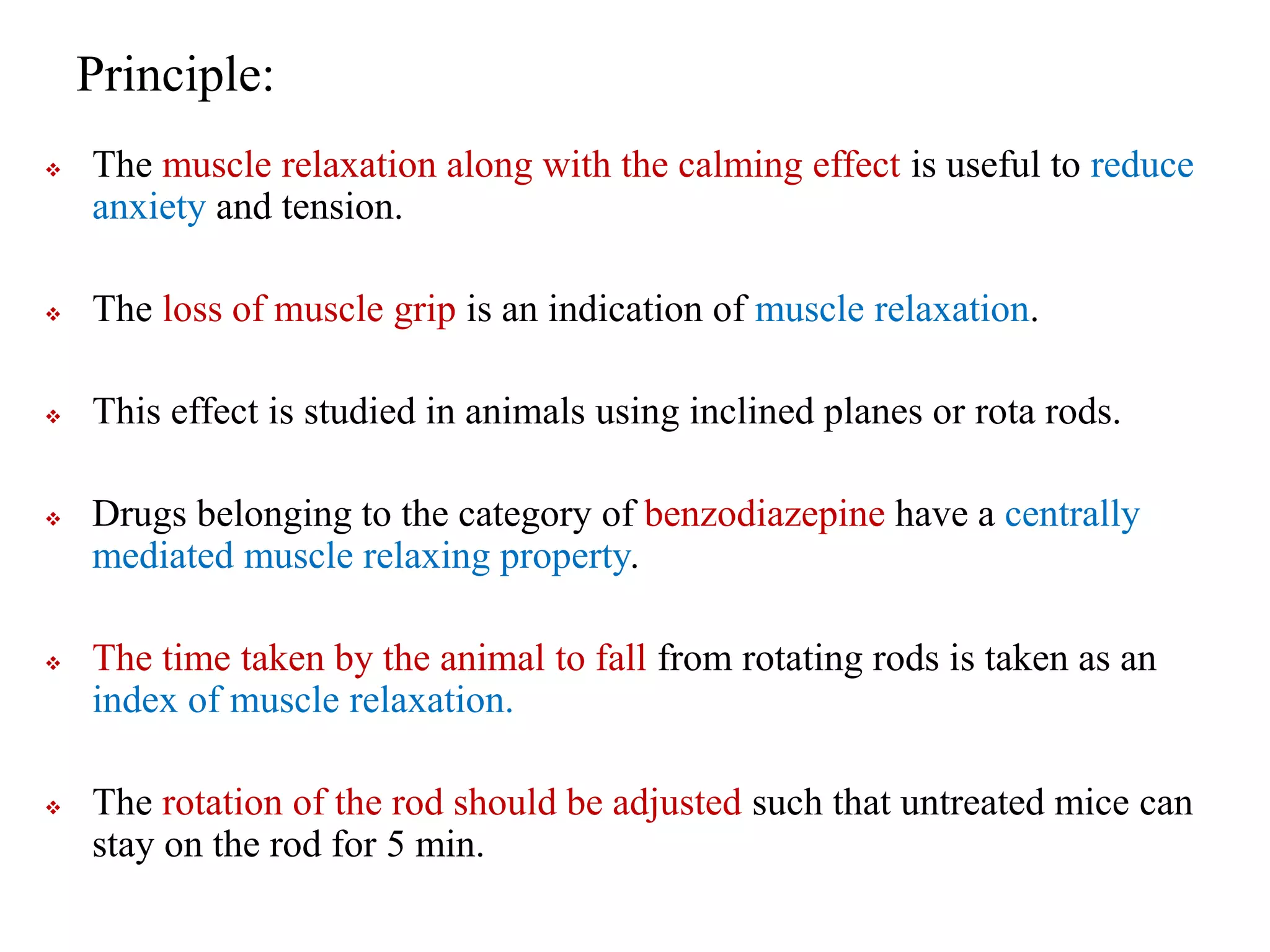 Principle:

❖ The muscle relaxation along with the calming effect is useful to reduce anxiety and tension.

❖ The loss of muscle grip is an indication of muscle relaxation.

❖ This effect is studied in animals using inclined planes or rota rods.

❖ Drugs belonging to the category of benzodiazepine have a centrally mediated muscle relaxing property.

❖ The time taken by the animal to fall from rotating rods is taken as an index of muscle relaxation.

❖ The rotation of the rod should be adjusted such that untreated mice can stay on the rod for 5 min.